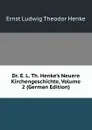 Ernst Ludwig Theodor Henke

Dr. E. L. Th. Henke's Neuere Kirchengeschichte, Volume 2 (German Edition)